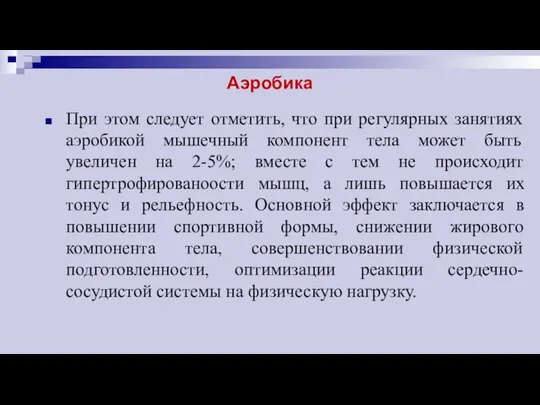 Аэробика

При этом следует отметить, что при регулярных занятиях аэробикой мышечный компонент тела может быть увеличен на 2-5%; вместе с тем не происходит гипертрофированоости мышц, а лишь повышается их тонус и рельефность. Основной эффект заключается в повышении спортивной формы, снижении жирового компонента тела, совершенствовании физической подготовленности, оптимизации реакции сердечно-сосудистой системы на физическую нагрузку.